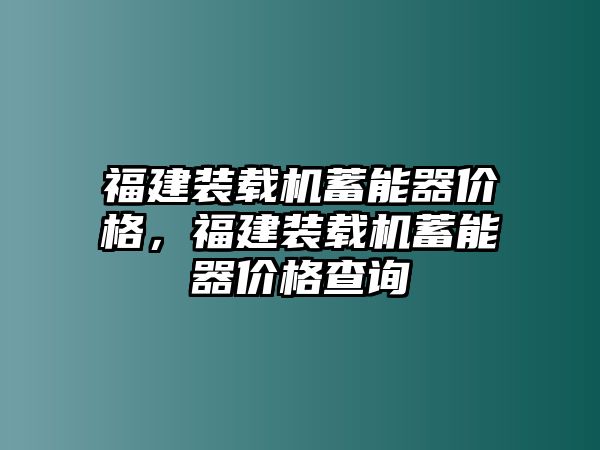 福建装载机蓄能器价格，福建装载机蓄能器价格查询